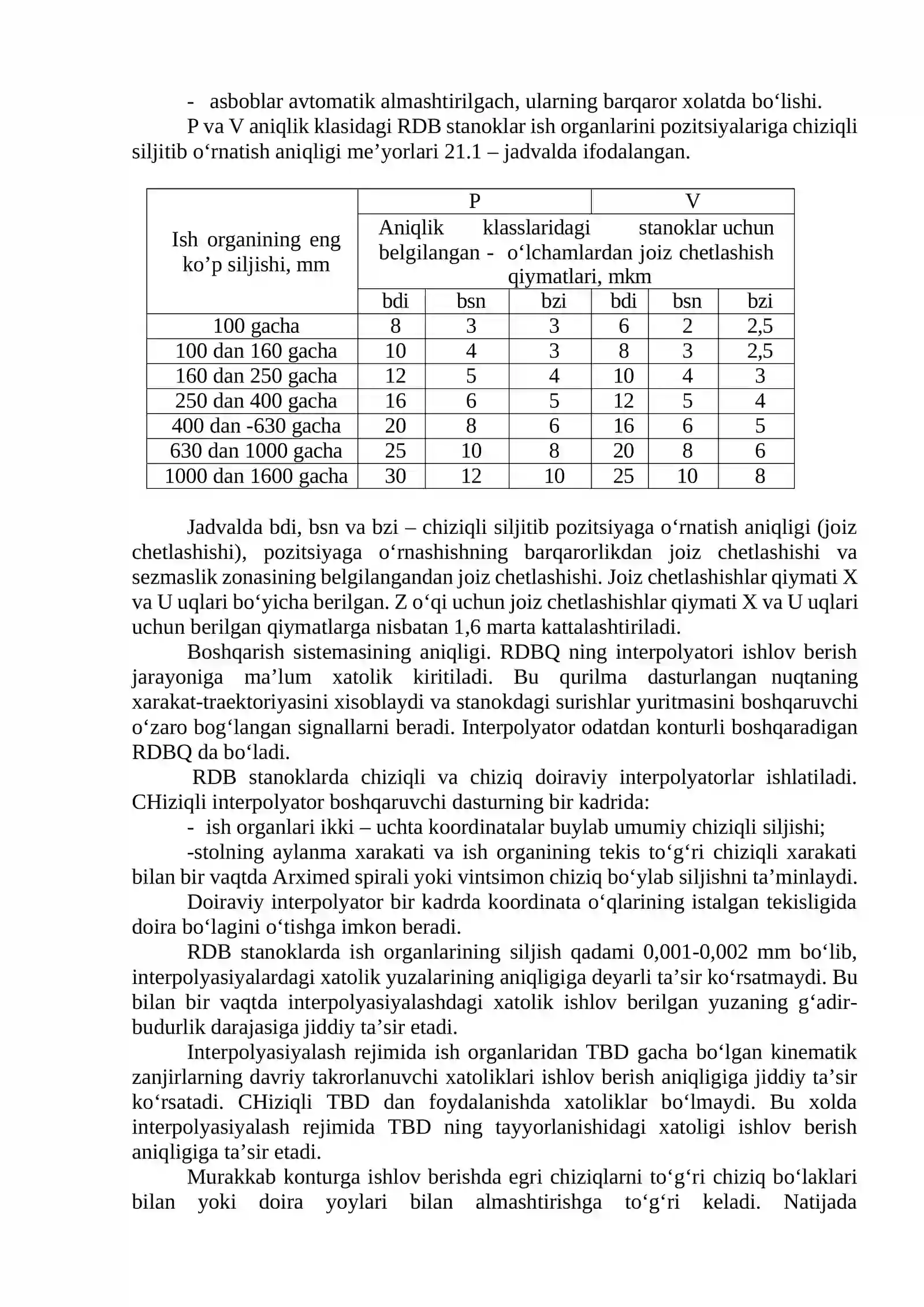 - asboblar avtomatik almashtirilgach, ularning barqaror xolatda bo'lishi.

P va V aniqlik klasidagi RDB stanoklar ish organlarini pozitsiyalariga chiziqli siljitib o'rnatish aniqligi me'yorlari 21.1 – jadvalda ifodalangan.

| Ish organining eng ko'p siljishi, mm | P | | | V | | |
|---|---|---|---|---|---|---|
| | Aniqlik klasslaridagi stanoklar uchun belgilangan - o'lchamlardan joiz chetlashish qiymatlari, mkm | | | | | |
| | bdi | bsn | bzi | bdi | bsn | bzi |
| 100 gacha | 8 | 3 | 3 | 6 | 2 | 2,5 |
| 100 dan 160 gacha | 10 | 4 | 3 | 8 | 3 | 2,5 |
| 160 dan 250 gacha | 12 | 5 | 4 | 10 | 4 | 3 |
| 250 dan 400 gacha | 16 | 6 | 5 | 12 | 5 | 4 |
| 400 dan -630 gacha | 20 | 8 | 6 | 16 | 6 | 5 |
| 630 dan 1000 gacha | 25 | 10 | 8 | 20 | 8 | 6 |
| 1000 dan 1600 gacha | 30 | 12 | 10 | 25 | 10 | 8 |

Jadvalda bdi, bsn va bzi – chiziqli siljitib pozitsiyaga o'rnatish aniqligi (joiz chetlashishi), pozitsiyaga o'rnashishning barqarorlikdan joiz chetlashishi va sezmaslik zonasining belgilangandan joiz chetlashishi. Joiz chetlashishlar qiymati X va U uqlari bo'yicha berilgan. Z o'qi uchun joiz chetlashishlar qiymati X va U uqlari uchun berilgan qiymatlarga nisbatan 1,6 marta kattalashtiriladi.

Boshqarish sistemasining aniqligi. RDBQ ning interpolyatori ishlov berish jarayoniga ma'lum xatolik kiritiladi. Bu qurilma dasturlangan nuqtaning xarakat-traektoriyasini xisoblaydi va stanokdagi surishlar yuritmasini boshqaruvchi o'zaro bog'langan signallarni beradi. Interpolyator odatdan konturli boshqaradigan RDBQ da bo'ladi.

RDB stanoklarda chiziqli va chiziq doiraviy interpolyatorlar ishlatiladi. CHiziqli interpolyator boshqaruvchi dasturning bir kadrida:

- ish organlari ikki – uchta koordinatalar buylab umumiy chiziqli siljishi;

-stolning aylanma xarakati va ish organining tekis to'g'ri chiziqli xarakati bilan bir vaqtda Arximed spirali yoki vintsimon chiziq bo'ylab siljishni ta'minlaydi.

Doiraviy interpolyator bir kadrda koordinata o'qlarining istalgan tekisligida doira bo'lagini o'tishga imkon beradi.

RDB stanoklarda ish organlarining siljish qadami 0,001-0,002 mm bo'lib, interpolyasiyalardagi xatolik yuzalarining aniqligiga deyarli ta'sir ko'rsatmaydi. Bu bilan bir vaqtda interpolyasiyalashdagi xatolik ishlov berilgan yuzaning g'adir-budurlik darajasiga jiddiy ta'sir etadi.

Interpolyasiyalash rejimida ish organlaridan TBD gacha bo'lgan kinematik zanjirlarning davriy takrorlanuvchi xatoliklari ishlov berish aniqligiga jiddiy ta'sir ko'rsatadi. CHiziqli TBD dan foydalanishda xatoliklar bo'lmaydi. Bu xolda interpolyasiyalash rejimida TBD ning tayyorlanishidagi xatoligi ishlov berish aniqligiga ta'sir etadi.

Murakkab konturga ishlov berishda egri chiziqlarni to'g'ri chiziq bo'laklari bilan yoki doira yoylari bilan almashtirishga to'g'ri keladi. Natijada